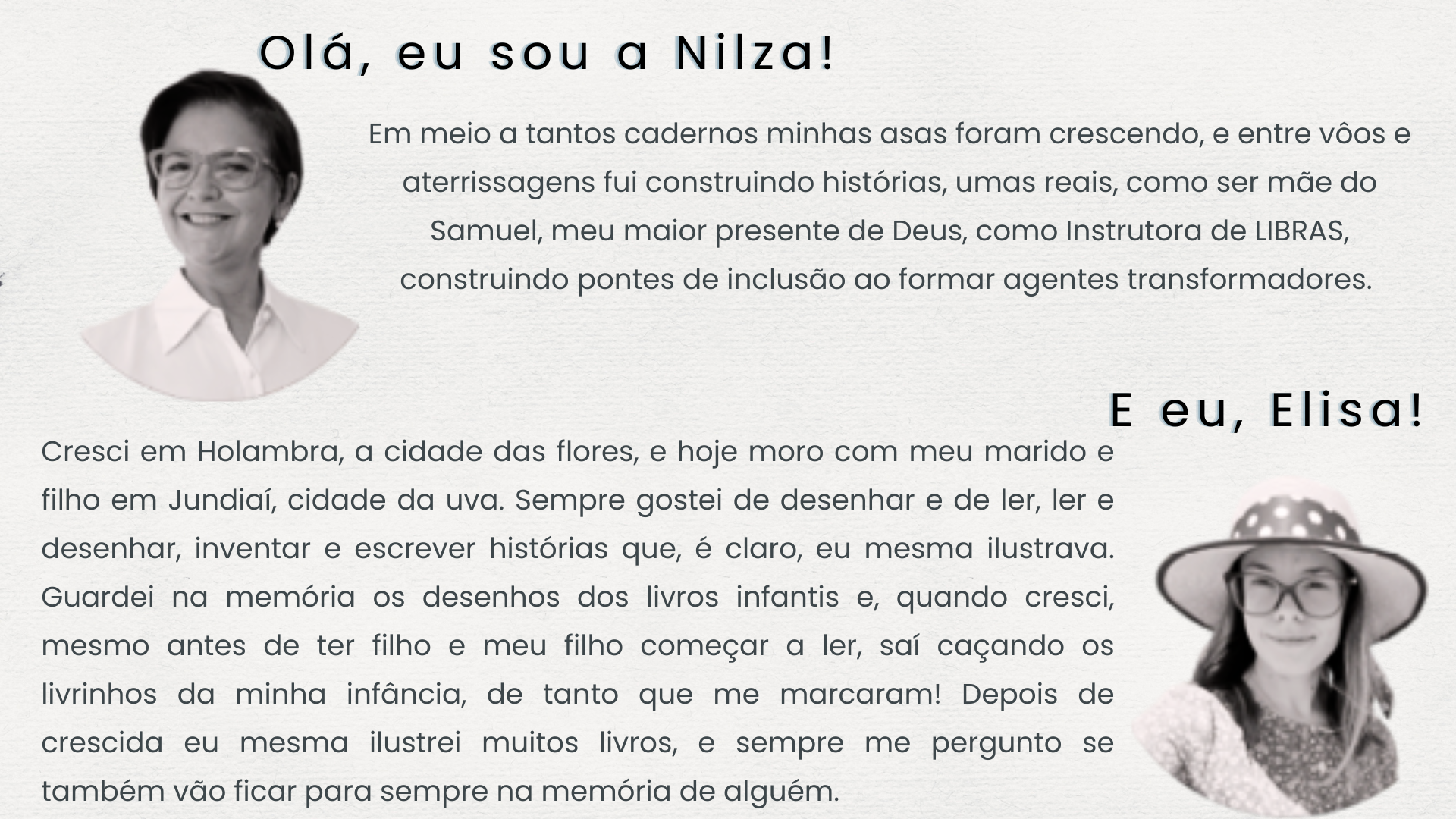 Olá, eu sou a Nilza!

Em meio a tantos cadernos minhas asas foram crescendo, e entre vôos e aterrissagens fui construindo histórias, umas reais, como ser mãe do Samuel, meu maior presente de Deus, como Instrutora de LIBRAS, construindo pontes de inclusão ao formar agentes transformadores.

E eu, Elisa!

Cresci em Holambra, a cidade das flores, e hoje moro com meu marido e filho em Jundiaí, cidade da uva. Sempre gostei de desenhar e de ler, ler e desenhar, inventar e escrever histórias que, é claro, eu mesma ilustrava. Guardei na memória os desenhos dos livros infantis e, quando cresci, mesmo antes de ter filho e meu filho começar a ler, saí caçando os livrinhos da minha infância, de tanto que me marcaram! Depois de crescida eu mesma ilustrei muitos livros, e sempre me pergunto se também vão ficar para sempre na memória de alguém.